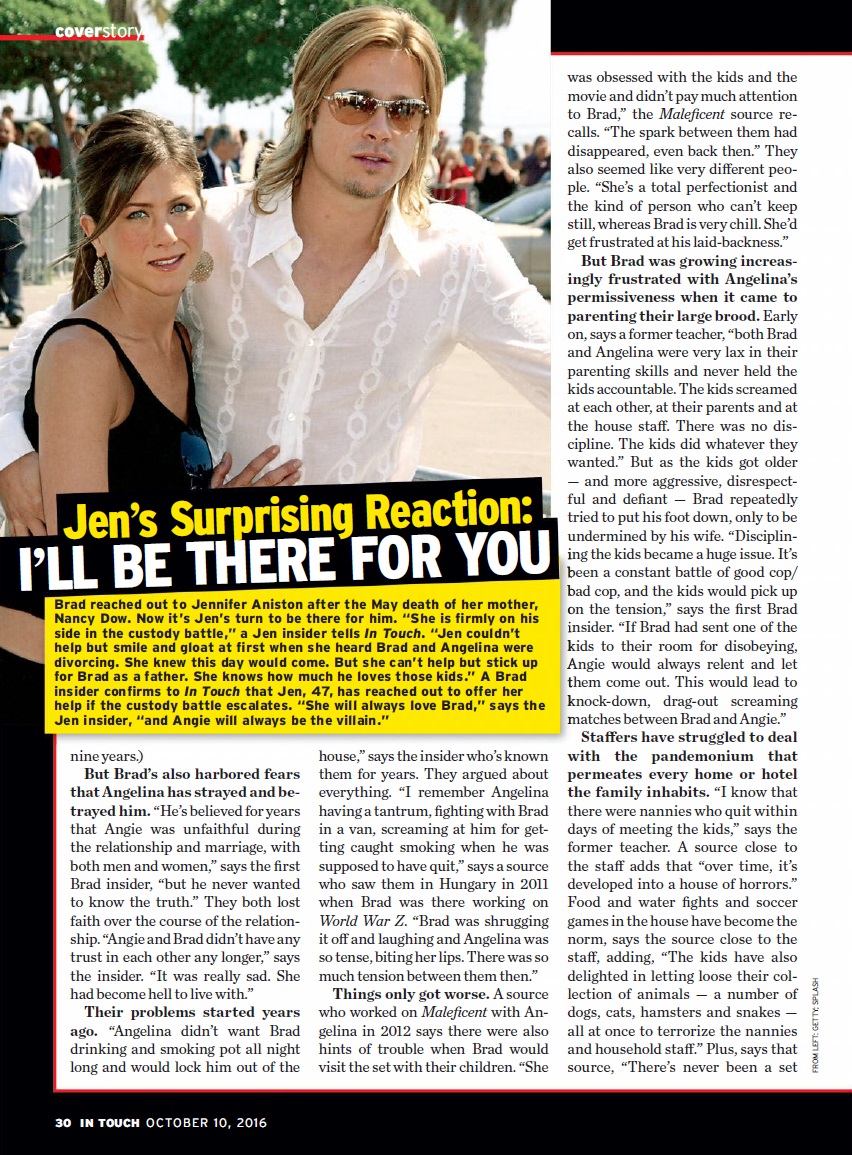 coverstory

Jen's Surprising Reaction:
I'LL BE THERE FOR YOU

Brad reached out to Jennifer Aniston after the May death of her mother, Nancy Dow. Now it's Jen's turn to be there for him. "She is firmly on his side in the custody battle," a Jen insider tells In Touch. "Jen couldn't help but smile and gloat at first when she heard Brad and Angelina were divorcing. She knew this day would come. But she can't help but stick up for Brad as a father. She knows how much he loves those kids." A Brad insider confirms to In Touch that Jen, 47, has reached out to offer her help if the custody battle escalates. "She will always love Brad," says the Jen insider, "and Angie will always be the villain."

nine years.)

But Brad's also harbored fears that Angelina has strayed and betrayed him. "He's believed for years that Angie was unfaithful during the relationship and marriage, with both men and women," says the first Brad insider, "but he never wanted to know the truth." They both lost faith over the course of the relationship. "Angie and Brad didn't have any trust in each other any longer," says the insider. "It was really sad. She had become hell to live with."

Their problems started years ago. "Angelina didn't want Brad drinking and smoking pot all night long and would lock him out of the house," says the insider who's known them for years. They argued about everything. "I remember Angelina having a tantrum, fighting with Brad in a van, screaming at him for getting caught smoking when he was supposed to have quit," says a source who saw them in Hungary in 2011 when Brad was there working on World War Z. "Brad was shrugging it off and laughing and Angelina was so tense, biting her lips. There was so much tension between them then."

Things only got worse. A source who worked on Maleficent with Angelina in 2012 says there were also hints of trouble when Brad would visit the set with their children. "She was obsessed with the kids and the movie and didn't pay much attention to Brad," the Maleficent source recalls. "The spark between them had disappeared, even back then." They also seemed like very different people. "She's a total perfectionist and the kind of person who can't keep still, whereas Brad is very chill. She'd get frustrated at his laid-backness."

But Brad was growing increasingly frustrated with Angelina's permissiveness when it came to parenting their large brood. Early on, says a former teacher, "both Brad and Angelina were very lax in their parenting skills and never held the kids accountable. The kids screamed at each other, at their parents and at the house staff. There was no discipline. The kids did whatever they wanted." But as the kids got older — and more aggressive, disrespectful and defiant — Brad repeatedly tried to put his foot down, only to be undermined by his wife. "Disciplining the kids became a huge issue. It's been a constant battle of good cop/bad cop, and the kids would pick up on the tension," says the first Brad insider. "If Brad had sent one of the kids to their room for disobeying, Angie would always relent and let them come out. This would lead to knock-down, drag-out screaming matches between Brad and Angie."

Staffers have struggled to deal with the pandemonium that permeates every home or hotel the family inhabits. "I know that there were nannies who quit within days of meeting the kids," says the former teacher. A source close to the staff adds that "over time, it's developed into a house of horrors." Food and water fights and soccer games in the house have become the norm, says the source close to the staff, adding, "The kids have also delighted in letting loose their collection of animals — a number of dogs, cats, hamsters and snakes — all at once to terrorize the nannies and household staff." Plus, says that source, "There's never been a set

FROM LEFT: GETTY; SPLASH

30 IN TOUCH OCTOBER 10, 2016